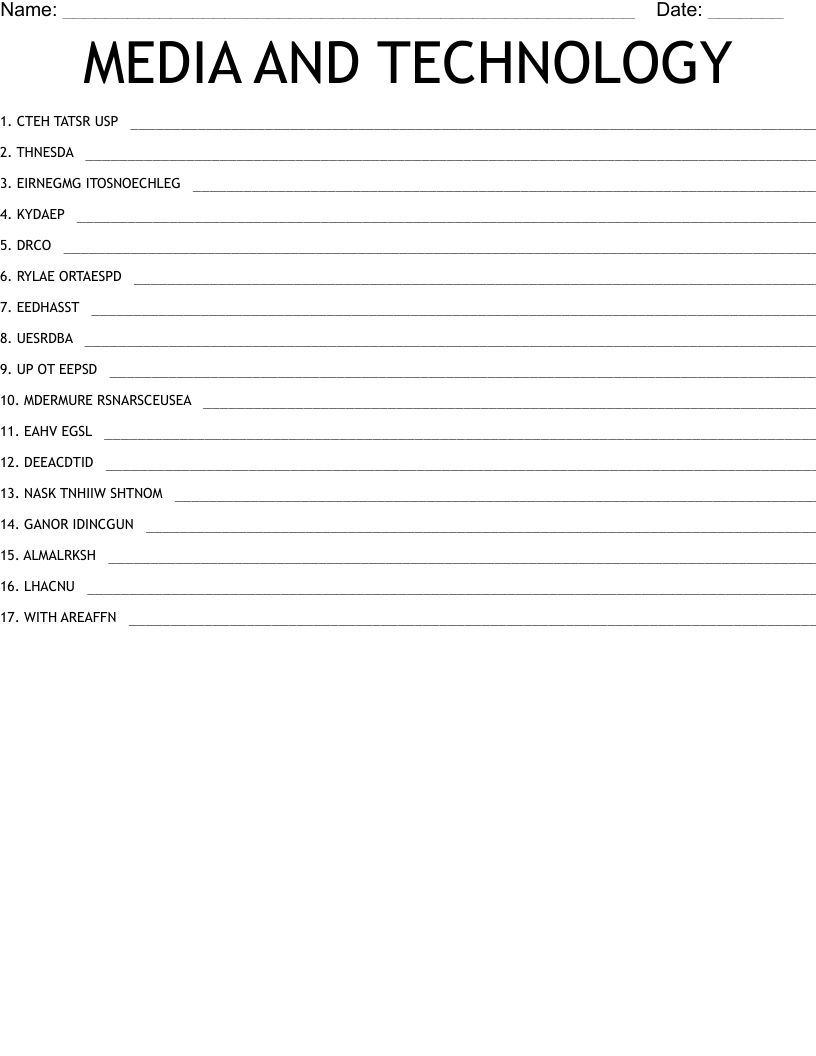 Name: ____ Date: ____

MEDIA AND TECHNOLOGY

1. CTEH TATSR USP ____

2. THNESDA ____

3. EIRNEGMG ITOSNOECHLEG ____

4. KYDAEP ____

5. DRCO ____

6. RYLAE ORTAESPD ____

7. EEDHASST ____

8. UESRDBA ____

9. UP OT EEPSD ____

10. MDERMURE RSNARSCEUSEA ____

11. EAHV EGSL ____

12. DEEACDTID ____

13. NASK TNHIIW SHTNOM ____

14. GANOR IDINCGUN ____

15. ALMALRKSH ____

16. LHACNU ____

17. WITH AREAFFN ____